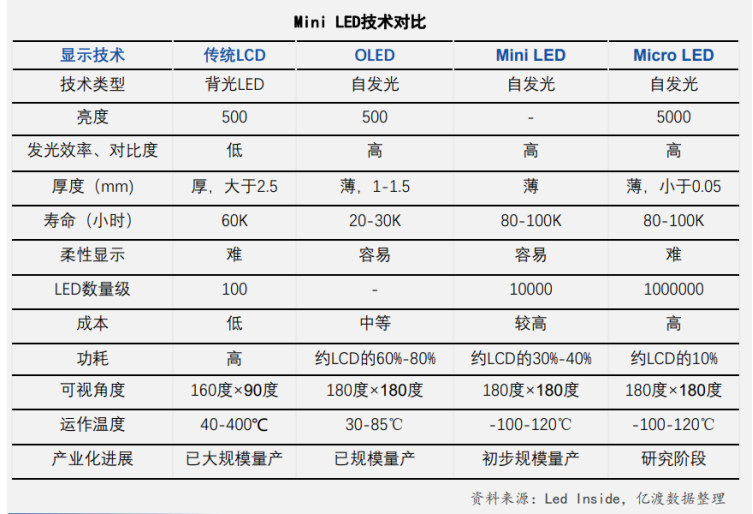 Mini LED技术对比

| 显示技术 | 传统LCD | OLED | Mini LED | Micro LED |
|---|---|---|---|---|
| 技术类型 | 背光LED | 自发光 | 自发光 | 自发光 |
| 亮度 | 500 | 500 | - | 5000 |
| 发光效率、对比度 | 低 | 高 | 高 | 高 |
| 厚度（mm） | 厚，大于2.5 | 薄，1-1.5 | 薄 | 薄，小于0.05 |
| 寿命（小时） | 60K | 20-30K | 80-100K | 80-100K |
| 柔性显示 | 难 | 容易 | 容易 | 难 |
| LED数量级 | 100 | - | 10000 | 1000000 |
| 成本 | 低 | 中等 | 较高 | 高 |
| 功耗 | 高 | 约LCD的60%-80% | 约LCD的30%-40% | 约LCD的10% |
| 可视角度 | 160度×90度 | 180度×180度 | 180度×180度 | 180度×180度 |
| 运作温度 | 40-400℃ | 30-85℃ | -100-120℃ | -100-120℃ |
| 产业化进展 | 已大规模量产 | 已规模量产 | 初步规模量产 | 研究阶段 |

资料来源：Led Inside，亿渡数据整理